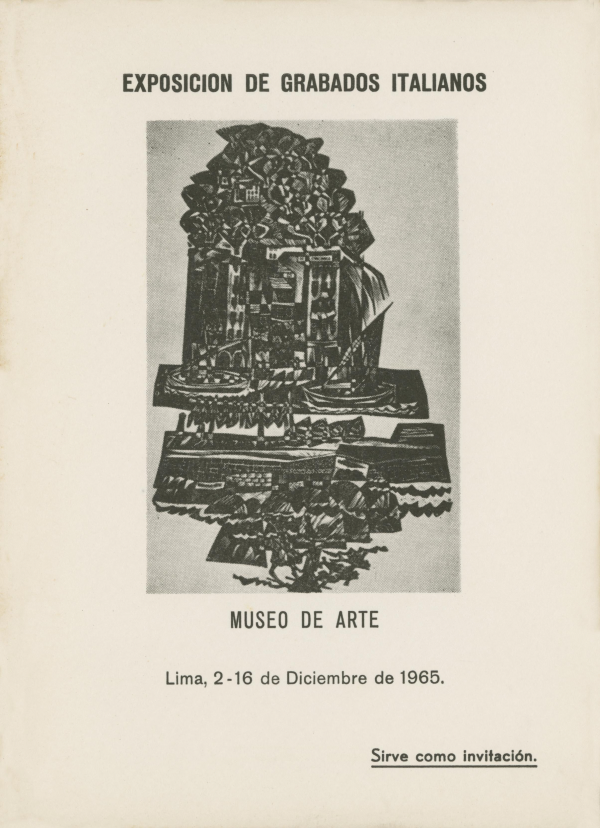 EXPOSICION DE GRABADOS ITALIANOS

MUSEO DE ARTE

Lima, 2-16 de Diciembre de 1965.

Sirve como invitación.